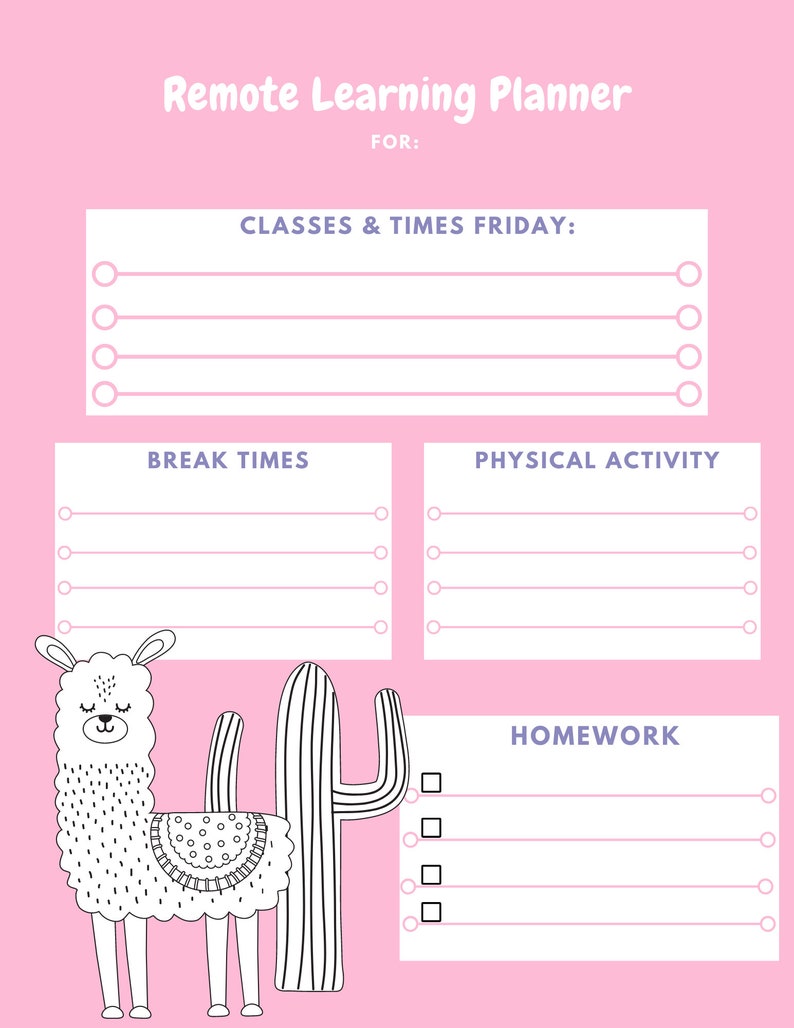 Remote Learning Planner

FOR:

CLASSES & TIMES FRIDAY:

BREAK TIMES

PHYSICAL ACTIVITY

HOMEWORK